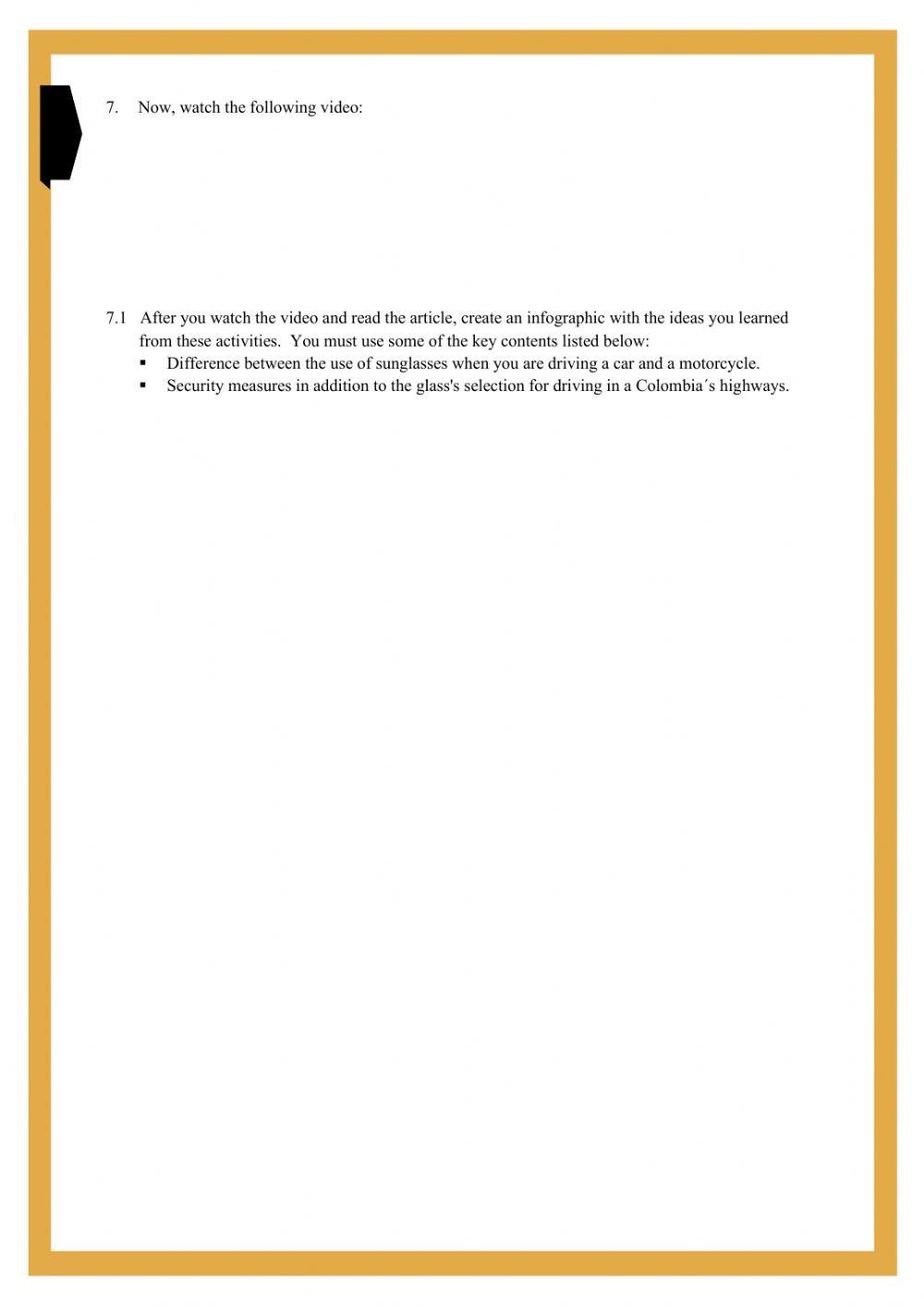 7. Now, watch the following video:

7.1 After you watch the video and read the article, create an infographic with the ideas you learned from these activities. You must use some of the key contents listed below:

▪ Difference between the use of sunglasses when you are driving a car and a motorcycle.
▪ Security measures in addition to the glass's selection for driving in a Colombia´s highways.